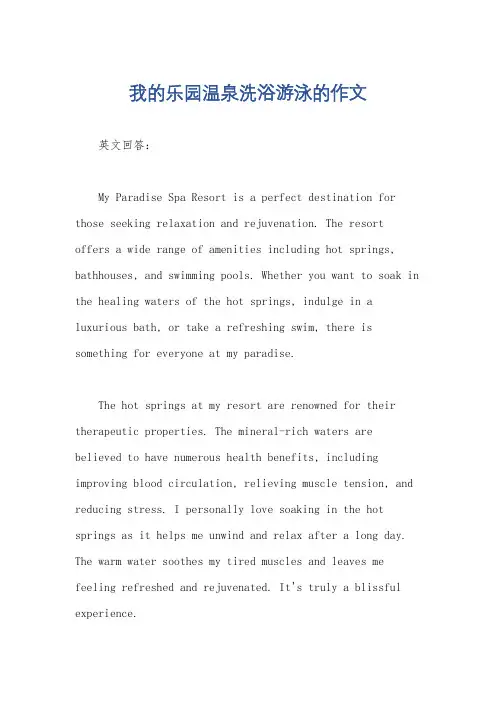 我的乐园温泉洗浴游泳的作文

英文回答:

My Paradise Spa Resort is a perfect destination for those seeking relaxation and rejuvenation. The resort offers a wide range of amenities including hot springs, bathhouses, and swimming pools. Whether you want to soak in the healing waters of the hot springs, indulge in a luxurious bath, or take a refreshing swim, there is something for everyone at my paradise.

The hot springs at my resort are renowned for their therapeutic properties. The mineral-rich waters are believed to have numerous health benefits, including improving blood circulation, relieving muscle tension, and reducing stress. I personally love soaking in the hot springs as it helps me unwind and relax after a long day. The warm water soothes my tired muscles and leaves me feeling refreshed and rejuvenated. It's truly a blissful experience.